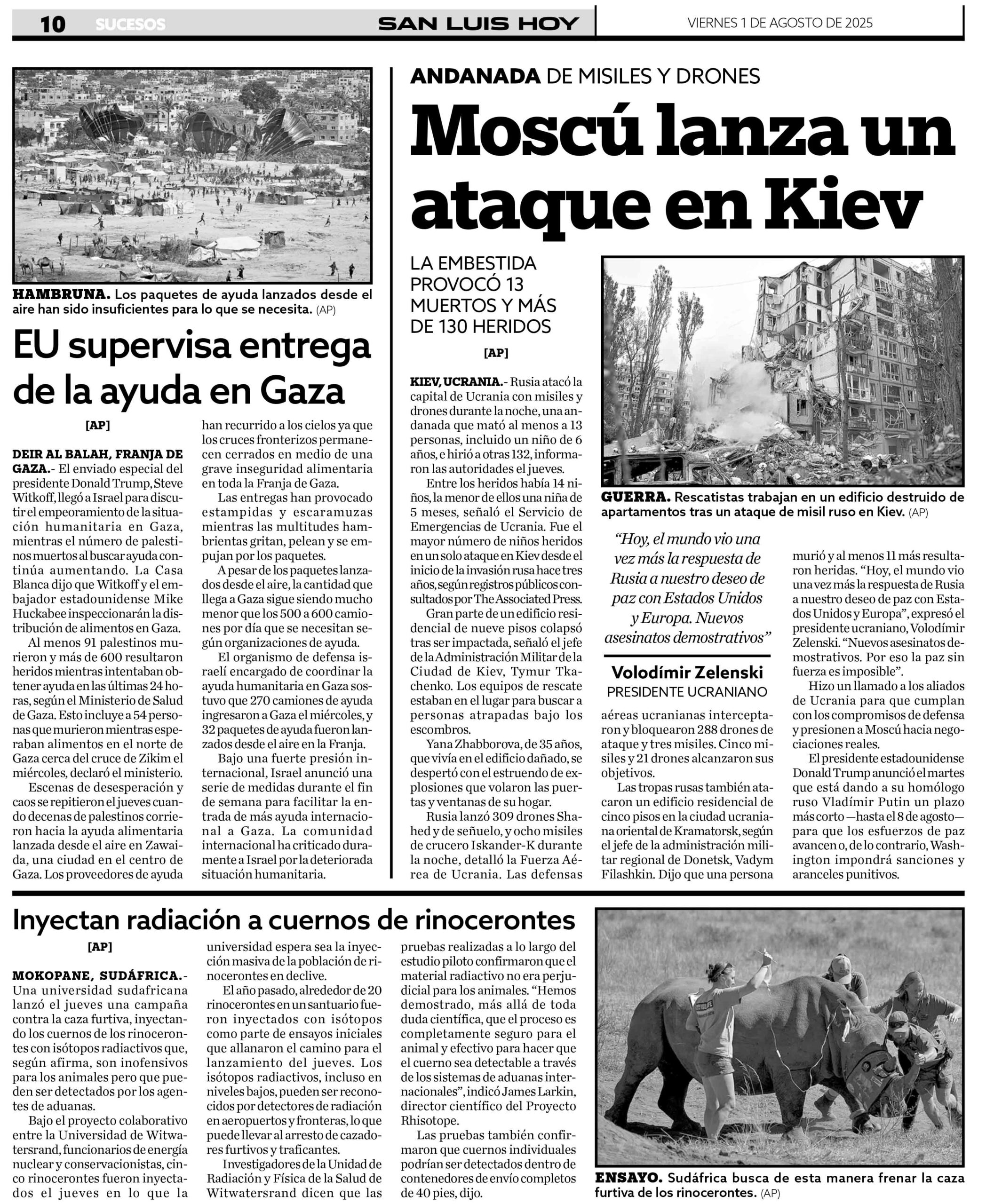 10 SUCESOS SAN LUIS HOY VIERNES 1 DE AGOSTO DE 2025

HAMBRUNA. Los paquetes de ayuda lanzados desde el aire han sido insuficientes para lo que se necesita. (AP)

EU supervisa entrega de la ayuda en Gaza

[AP]

DEIR AL BALAH, FRANJA DE GAZA.- El enviado especial del presidente Donald Trump, Steve Witkoff, llegó a Israel para discutir el empeoramiento de la situación humanitaria en Gaza, mientras el número de palestinos muertos al buscar ayuda continúa aumentando. La Casa Blanca dijo que Witkoff y el embajador estadounidense Mike Huckabee inspeccionarán la distribución de alimentos en Gaza.

Al menos 91 palestinos murieron y más de 600 resultaron heridos mientras intentaban obtener ayuda en las últimas 24 horas, según el Ministerio de Salud de Gaza. Esto incluye a 54 personas que murieron mientras esperaban alimentos en el norte de Gaza cerca del cruce de Zikim el miércoles, declaró el ministerio.

Escenas de desesperación y caos se repitieron el jueves cuando decenas de palestinos corrieron hacia la ayuda alimentaria lanzada desde el aire en Zawaida, una ciudad en el centro de Gaza. Los proveedores de ayuda han recurrido a los cielos ya que los cruces fronterizos permanecen cerrados en medio de una grave inseguridad alimentaria en toda la Franja de Gaza.

Las entregas han provocado estampidas y escaramuzas mientras las multitudes hambrientas gritan, pelean y se empujan por los paquetes.

A pesar de los paquetes lanzados desde el aire, la cantidad que llega a Gaza sigue siendo mucho menor que los 500 a 600 camiones por día que se necesitan según organizaciones de ayuda.

El organismo de defensa israelí encargado de coordinar la ayuda humanitaria en Gaza sostuvo que 270 camiones de ayuda ingresaron a Gaza el miércoles, y 32 paquetes de ayuda fueron lanzados desde el aire en la Franja.

Bajo una fuerte presión internacional, Israel anunció una serie de medidas durante el fin de semana para facilitar la entrada de más ayuda internacional a Gaza. La comunidad internacional ha criticado duramente a Israel por la deteriorada situación humanitaria.

ANDANADA DE MISILES Y DRONES

Moscú lanza un ataque en Kiev

LA EMBESTIDA PROVOCÓ 13 MUERTOS Y MÁS DE 130 HERIDOS

[AP]

KIEV, UCRANIA.- Rusia atacó la capital de Ucrania con misiles y drones durante la noche, una andanada que mató al menos a 13 personas, incluido un niño de 6 años, e hirió a otras 132, informaron las autoridades el jueves.

Entre los heridos había 14 niños, la menor de ellos una niña de 5 meses, señaló el Servicio de Emergencias de Ucrania. Fue el mayor número de niños heridos en un solo ataque en Kiev desde el inicio de la invasión rusa hace tres años, según registros públicos consultados por The Associated Press.

Gran parte de un edificio residencial de nueve pisos colapsó tras ser impactada, señaló el jefe de la Administración Militar de la Ciudad de Kiev, Tymur Tkachenko. Los equipos de rescate estaban en el lugar para buscar a personas atrapadas bajo los escombros.

Yana Zhabborova, de 35 años, que vivía en el edificio dañado, se despertó con el estruendo de explosiones que volaron las puertas y ventanas de su hogar.

Rusia lanzó 309 drones Shahed y de señuelo, y ocho misiles de crucero Iskander-K durante la noche, detalló la Fuerza Aérea de Ucrania. Las defensas aéreas ucranianas interceptaron y bloquearon 288 drones de ataque y tres misiles. Cinco misiles y 21 drones alcanzaron sus objetivos.

Las tropas rusas también atacaron un edificio residencial de cinco pisos en la ciudad ucraniana oriental de Kramatorsk, según el jefe de la administración militar regional de Donetsk, Vadym Filashkin. Dijo que una persona murió y al menos 11 más resultaron heridas. “Hoy, el mundo vio una vez más la respuesta de Rusia a nuestro deseo de paz con Estados Unidos y Europa”, expresó el presidente ucraniano, Volodímir Zelenski. “Nuevos asesinatos demostrativos. Por eso la paz sin fuerza es imposible”.

Hizo un llamado a los aliados de Ucrania para que cumplan con los compromisos de defensa y presionen a Moscú hacia negociaciones reales.

El presidente estadounidense Donald Trump anunció el martes que está dando a su homólogo ruso Vladímir Putin un plazo más corto —hasta el 8 de agosto— para que los esfuerzos de paz avancen o, de lo contrario, Washington impondrá sanciones y aranceles punitivos.

GUERRA. Rescatistas trabajan en un edificio destruido de apartamentos tras un ataque de misil ruso en Kiev. (AP)

“Hoy, el mundo vio una vez más la respuesta de Rusia a nuestro deseo de paz con Estados Unidos y Europa. Nuevos asesinatos demostrativos”

Volodímir Zelenski
PRESIDENTE UCRANIANO

Inyectan radiación a cuernos de rinocerontes

[AP]

MOKOPANE, SUDÁFRICA.- Una universidad sudafricana lanzó el jueves una campaña contra la caza furtiva, inyectando los cuernos de los rinocerontes con isótopos radiactivos que, según afirma, son inofensivos para los animales pero que pueden ser detectados por los agentes de aduanas.

Bajo el proyecto colaborativo entre la Universidad de Witwatersrand, funcionarios de energía nuclear y conservacionistas, cinco rinocerontes fueron inyectados el jueves en lo que la universidad espera sea la inyección masiva de la población de rinocerontes en declive.

El año pasado, alrededor de 20 rinocerontes en un santuario fueron inyectados con isótopos como parte de ensayos iniciales que allanaron el camino para el lanzamiento del jueves. Los isótopos radiactivos, incluso en niveles bajos, pueden ser reconocidos por detectores de radiación en aeropuertos y fronteras, lo que puede llevar al arresto de cazadores furtivos y traficantes.

Investigadores de la Unidad de Radiación y Física de la Salud de Witwatersrand dicen que las pruebas realizadas a lo largo del estudio piloto confirmaron que el material radiactivo no era perjudicial para los animales. “Hemos demostrado, más allá de toda duda científica, que el proceso es completamente seguro para el animal y efectivo para hacer que el cuerno sea detectable a través de los sistemas de aduanas internacionales”, indicó James Larkin, director científico del Proyecto Rhisotope.

Las pruebas también confirmaron que cuernos individuales podrían ser detectados dentro de contenedores de envío completos de 40 pies, dijo.

ENSAYO. Sudáfrica busca de esta manera frenar la caza furtiva de los rinocerontes. (AP)